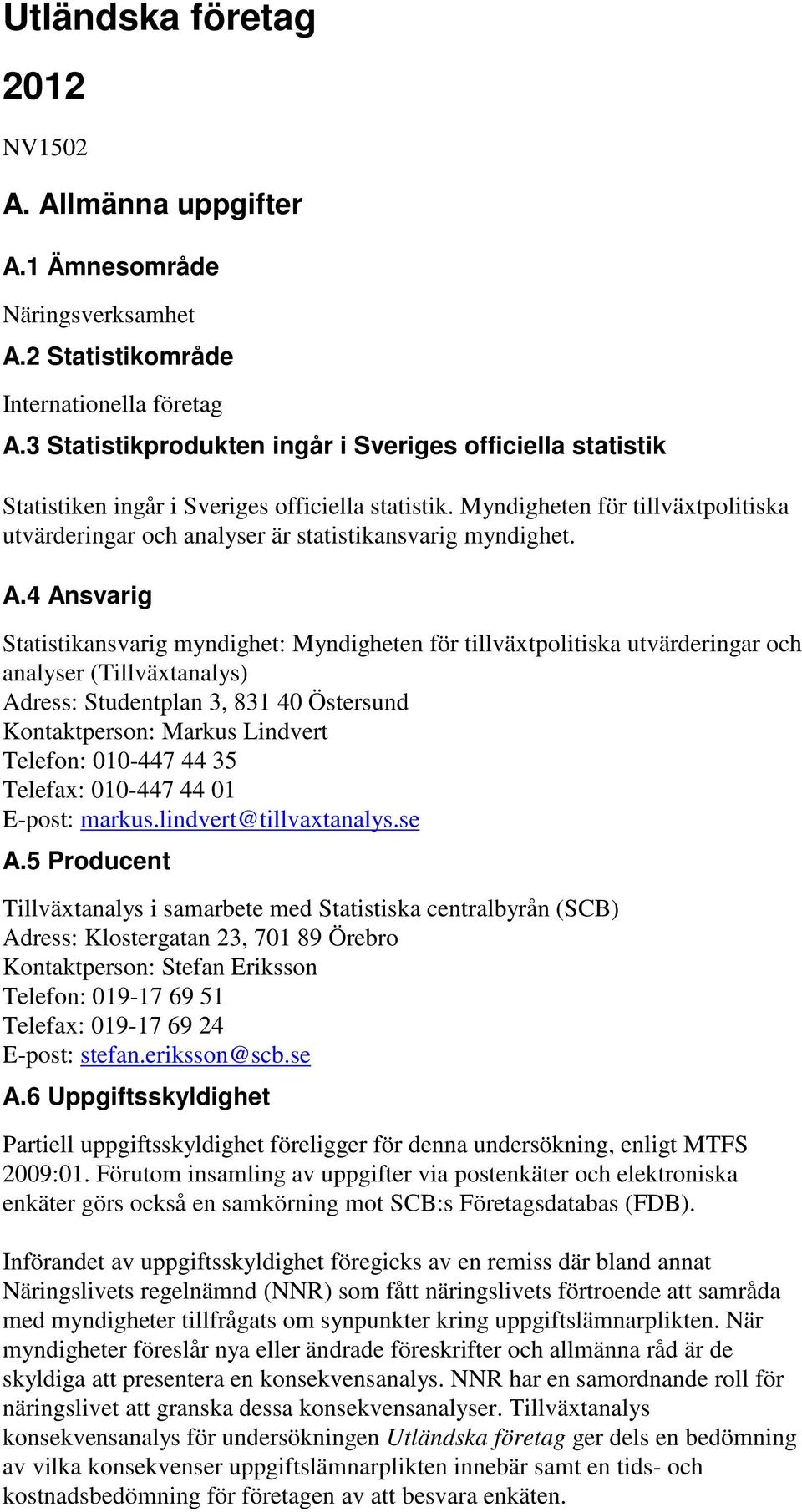 Utländska företag

2012

NV1502

A. Allmänna uppgifter

A.1 Ämnesområde

Näringsverksamhet

A.2 Statistikområde

Internationella företag

A.3 Statistikprodukten ingår i Sveriges officiella statistik

Statistiken ingår i Sveriges officiella statistik. Myndigheten för tillväxtpolitiska utvärderingar och analyser är statistikansvarig myndighet.

A.4 Ansvarig

Statistikansvarig myndighet: Myndigheten för tillväxtpolitiska utvärderingar och analyser (Tillväxtanalys)
Adress: Studentplan 3, 831 40 Östersund
Kontaktperson: Markus Lindvert
Telefon: 010-447 44 35
Telefax: 010-447 44 01
E-post: markus.lindvert@tillvaxtanalys.se

A.5 Producent

Tillväxtanalys i samarbete med Statistiska centralbyrån (SCB)
Adress: Klostergatan 23, 701 89 Örebro
Kontaktperson: Stefan Eriksson
Telefon: 019-17 69 51
Telefax: 019-17 69 24
E-post: stefan.eriksson@scb.se

A.6 Uppgiftsskyldighet

Partiell uppgiftsskyldighet föreligger för denna undersökning, enligt MTFS 2009:01. Förutom insamling av uppgifter via postenkäter och elektroniska enkäter görs också en samkörning mot SCB:s Företagsdatabas (FDB).

Införandet av uppgiftsskyldighet föregicks av en remiss där bland annat Näringslivets regelnämnd (NNR) som fått näringslivets förtroende att samråda med myndigheter tillfrågats om synpunkter kring uppgiftslämnarplikten. När myndigheter föreslår nya eller ändrade föreskrifter och allmänna råd är de skyldiga att presentera en konsekvensanalys. NNR har en samordnande roll för näringslivet att granska dessa konsekvensanalyser. Tillväxtanalys konsekvensanalys för undersökningen Utländska företag ger dels en bedömning av vilka konsekvenser uppgiftslämnarplikten innebär samt en tids- och kostnadsbedömning för företagen av att besvara enkäten.